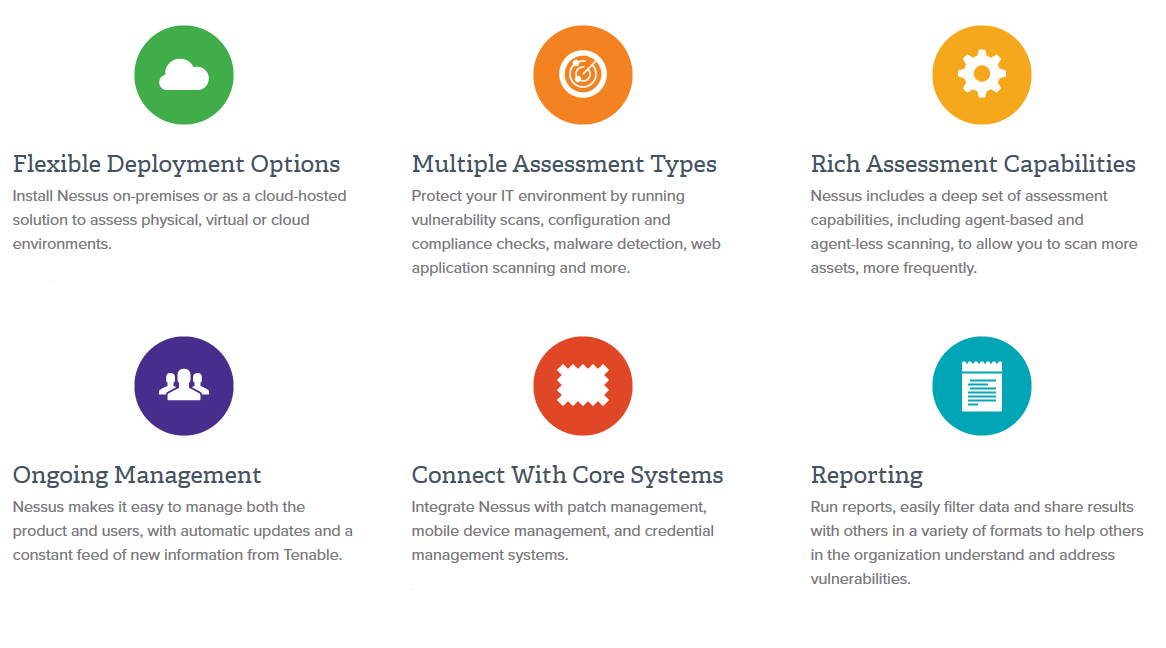 Flexible Deployment Options

Install Nessus on-premises or as a cloud-hosted solution to assess physical, virtual or cloud environments.

Multiple Assessment Types

Protect your IT environment by running vulnerability scans, configuration and compliance checks, malware detection, web application scanning and more.

Rich Assessment Capabilities

Nessus includes a deep set of assessment capabilities, including agent-based and agent-less scanning, to allow you to scan more assets, more frequently.

Ongoing Management

Nessus makes it easy to manage both the product and users, with automatic updates and a constant feed of new information from Tenable.

Connect With Core Systems

Integrate Nessus with patch management, mobile device management, and credential management systems.

Reporting

Run reports, easily filter data and share results with others in a variety of formats to help others in the organization understand and address vulnerabilities.